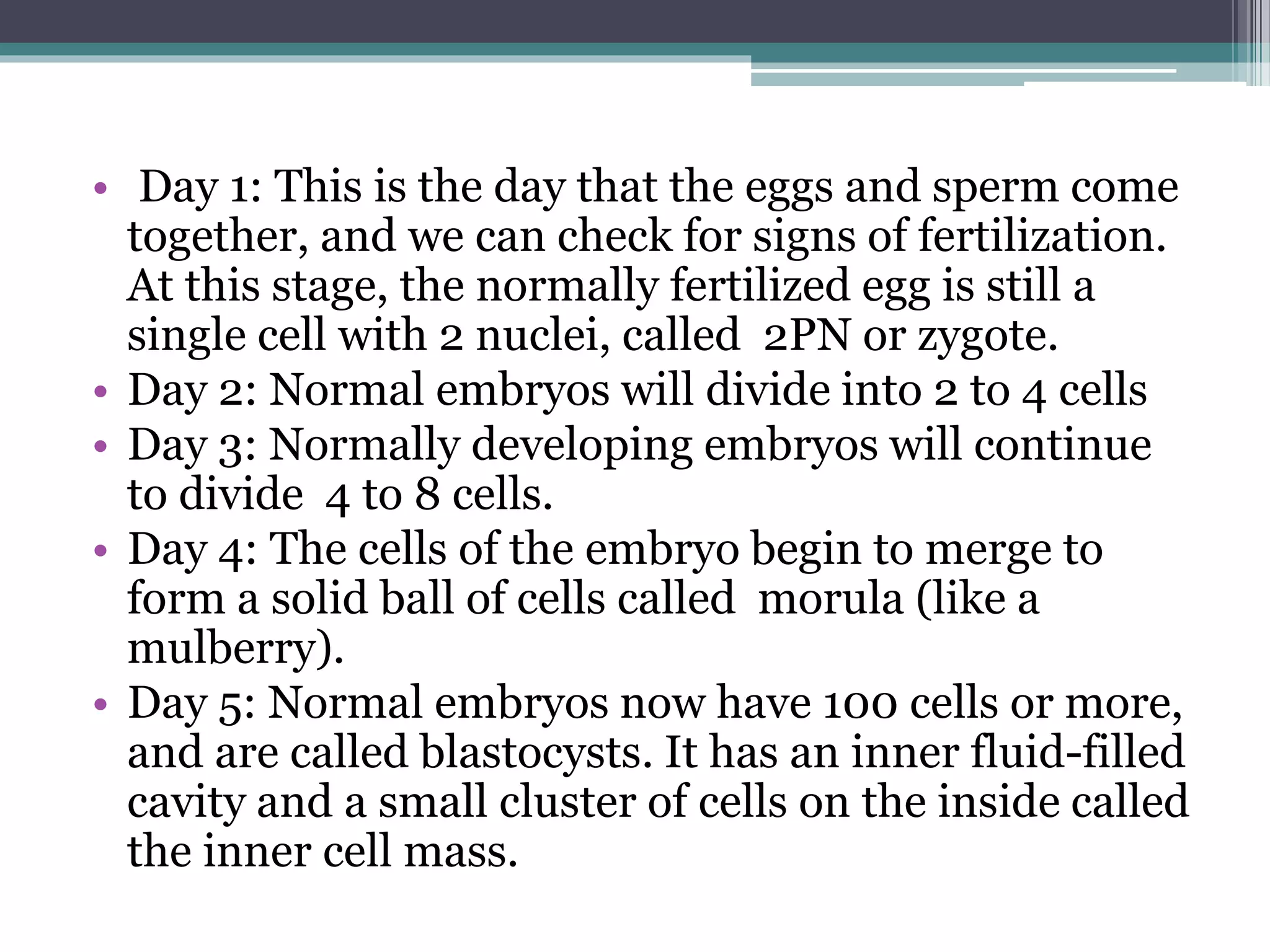 • Day 1: This is the day that the eggs and sperm come together, and we can check for signs of fertilization. At this stage, the normally fertilized egg is still a single cell with 2 nuclei, called 2PN or zygote.
• Day 2: Normal embryos will divide into 2 to 4 cells
• Day 3: Normally developing embryos will continue to divide 4 to 8 cells.
• Day 4: The cells of the embryo begin to merge to form a solid ball of cells called morula (like a mulberry).
• Day 5: Normal embryos now have 100 cells or more, and are called blastocysts. It has an inner fluid-filled cavity and a small cluster of cells on the inside called the inner cell mass.